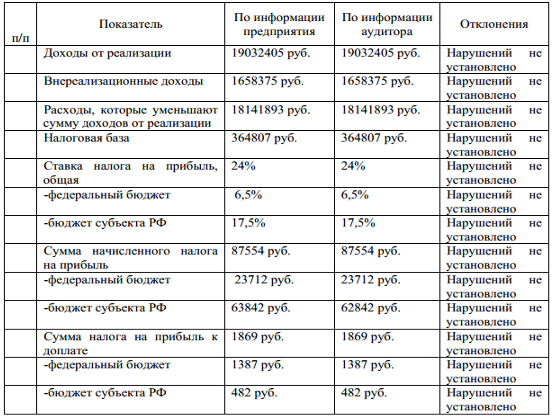 | п/п | Показатель | По информации предприятия | По информации аудитора | Отклонения |
|---|---|---|---|---|
| | Доходы от реализации | 19032405 руб. | 19032405 руб. | Нарушений не установлено |
| | Внереализационные доходы | 1658375 руб. | 1658375 руб. | Нарушений не установлено |
| | Расходы, которые уменьшают сумму доходов от реализации | 18141893 руб. | 18141893 руб. | Нарушений не установлено |
| | Налоговая база | 364807 руб. | 364807 руб. | Нарушений не установлено |
| | Ставка налога на прибыль, общая | 24% | 24% | Нарушений не установлено |
| | -федеральный бюджет | 6,5% | 6,5% | Нарушений не установлено |
| | -бюджет субъекта РФ | 17,5% | 17,5% | Нарушений не установлено |
| | Сумма начисленного налога на прибыль | 87554 руб. | 87554 руб. | Нарушений не установлено |
| | -федеральный бюджет | 23712 руб. | 23712 руб. | Нарушений не установлено |
| | -бюджет субъекта РФ | 63842 руб. | 62842 руб. | Нарушений не установлено |
| | Сумма налога на прибыль к доплате | 1869 руб. | 1869 руб. | Нарушений не установлено |
| | -федеральный бюджет | 1387 руб. | 1387 руб. | Нарушений не установлено |
| | -бюджет субъекта РФ | 482 руб. | 482 руб. | Нарушений не установлено |